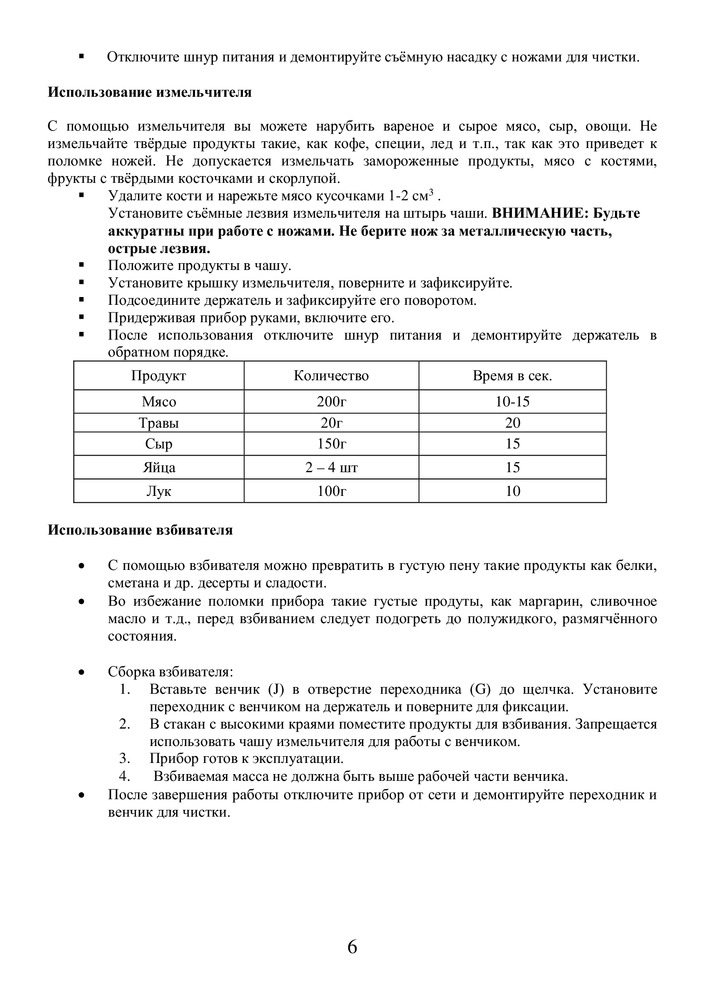 ▪ Отключите шнур питания и демонтируйте съёмную насадку с ножами для чистки.

**Использование измельчителя**

С помощью измельчителя вы можете нарубить вареное и сырое мясо, сыр, овощи. Не измельчайте твёрдые продукты такие, как кофе, специи, лед и т.п., так как это приведет к поломке ножей. Не допускается измельчать замороженные продукты, мясо с костями, фрукты с твёрдыми косточками и скорлупой.

▪ Удалите кости и нарежьте мясо кусочками 1-2 см$^3$ .
Установите съёмные лезвия измельчителя на штырь чаши. **ВНИМАНИЕ: Будьте аккуратны при работе с ножами. Не берите нож за металлическую часть, острые лезвия.**
▪ Положите продукты в чашу.
▪ Установите крышку измельчителя, поверните и зафиксируйте.
▪ Подсоедините держатель и зафиксируйте его поворотом.
▪ Придерживая прибор руками, включите его.
▪ После использования отключите шнур питания и демонтируйте держатель в обратном порядке.

| Продукт | Количество | Время в сек. |
|---|---|---|
| Мясо | 200г | 10-15 |
| Травы | 20г | 20 |
| Сыр | 150г | 15 |
| Яйца | 2 – 4 шт | 15 |
| Лук | 100г | 10 |

**Использование взбивателя**

• С помощью взбивателя можно превратить в густую пену такие продукты как белки, сметана и др. десерты и сладости.
• Во избежание поломки прибора такие густые продуты, как маргарин, сливочное масло и т.д., перед взбиванием следует подогреть до полужидкого, размягчённого состояния.

• Сборка взбивателя:
1. Вставьте венчик (J) в отверстие переходника (G) до щелчка. Установите переходник с венчиком на держатель и поверните для фиксации.
2. В стакан с высокими краями поместите продукты для взбивания. Запрещается использовать чашу измельчителя для работы с венчиком.
3. Прибор готов к эксплуатации.
4. Взбиваемая масса не должна быть выше рабочей части венчика.
• После завершения работы отключите прибор от сети и демонтируйте переходник и венчик для чистки.

6